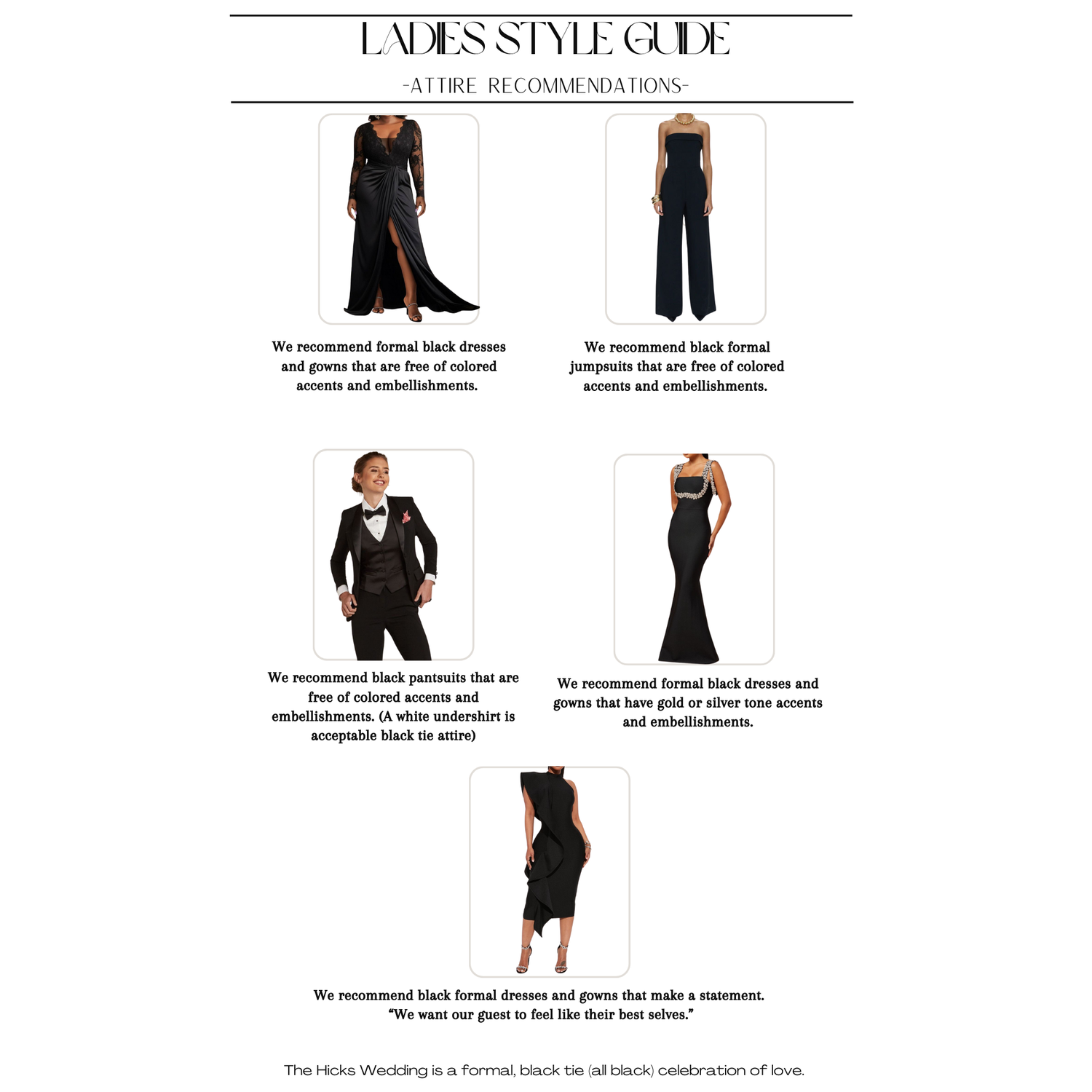 LADIES STYLE GUIDE

-ATTIRE RECOMMENDATIONS-

We recommend formal black dresses and gowns that are free of colored accents and embellishments.

We recommend black formal jumpsuits that are free of colored accents and embellishments.

We recommend black pantsuits that are free of colored accents and embellishments. (A white undershirt is acceptable black tie attire)

We recommend formal black dresses and gowns that have gold or silver tone accents and embellishments.

We recommend black formal dresses and gowns that make a statement.
"We want our guest to feel like their best selves."

The Hicks Wedding is a formal, black tie (all black) celebration of love.